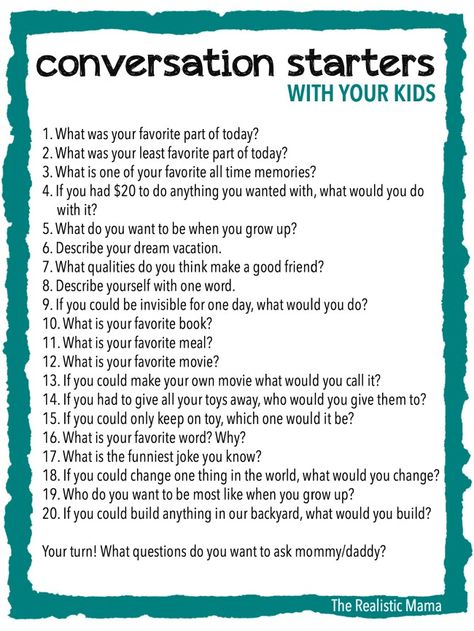 conversation starters
WITH YOUR KIDS

1. What was your favorite part of today?
2. What was your least favorite part of today?
3. What is one of your favorite all time memories?
4. If you had \$20 to do anything you wanted with, what would you do with it?
5. What do you want to be when you grow up?
6. Describe your dream vacation.
7. What qualities do you think make a good friend?
8. Describe yourself with one word.
9. If you could be invisible for one day, what would you do?
10. What is your favorite book?
11. What is your favorite meal?
12. What is your favorite movie?
13. If you could make your own movie what would you call it?
14. If you had to give all your toys away, who would you give them to?
15. If you could only keep on toy, which one would it be?
16. What is your favorite word? Why?
17. What is the funniest joke you know?
18. If you could change one thing in the world, what would you change?
19. Who do you want to be most like when you grow up?
20. If you could build anything in our backyard, what would you build?

Your turn! What questions do you want to ask mommy/daddy?

The Realistic Mama